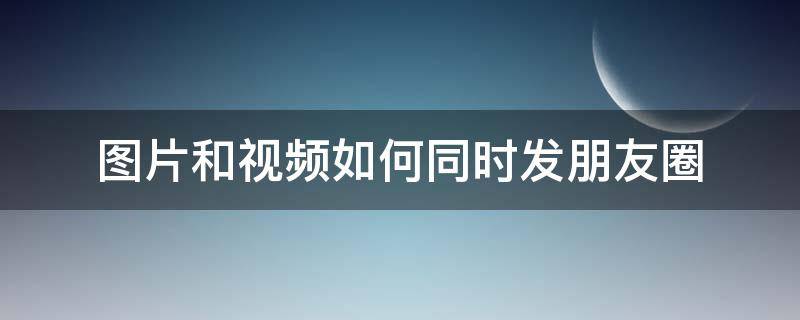 图片和视频如何同时发朋友圈